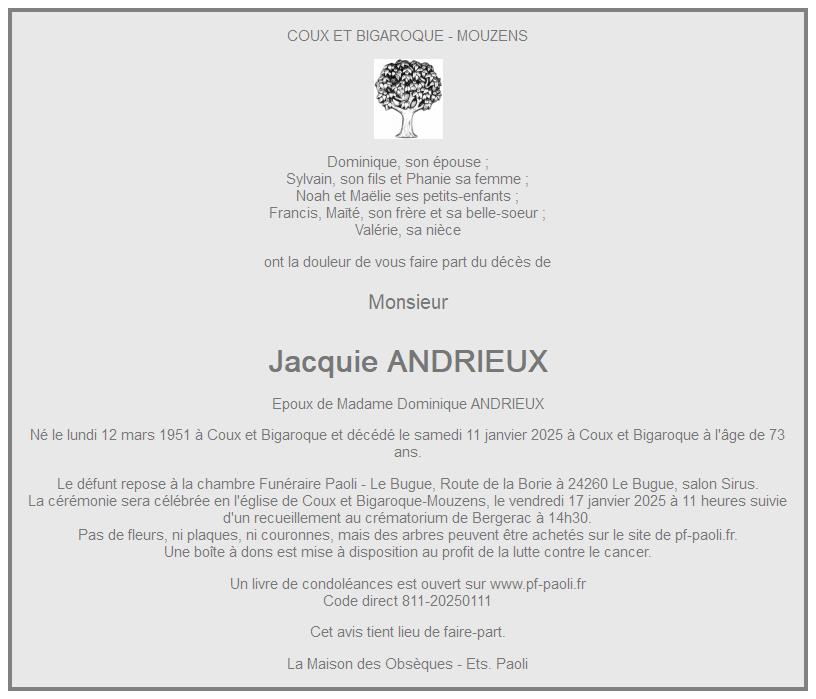 COUX ET BIGAROQUE - MOUZENS

Dominique, son épouse ;
Sylvain, son fils et Phanie sa femme ;
Noah et Maëlie ses petits-enfants ;
Francis, Maïté, son frère et sa belle-soeur ;
Valérie, sa nièce

ont la douleur de vous faire part du décès de

Monsieur

Jacquie ANDRIEUX

Epoux de Madame Dominique ANDRIEUX

Né le lundi 12 mars 1951 à Coux et Bigaroque et décédé le samedi 11 janvier 2025 à Coux et Bigaroque à l'âge de 73 ans.

Le défunt repose à la chambre Funéraire Paoli - Le Bugue, Route de la Borie à 24260 Le Bugue, salon Sirus.
La cérémonie sera célébrée en l'église de Coux et Bigaroque-Mouzens, le vendredi 17 janvier 2025 à 11 heures suivie d'un recueillement au crématorium de Bergerac à 14h30.
Pas de fleurs, ni plaques, ni couronnes, mais des arbres peuvent être achetés sur le site de pf-paoli.fr.
Une boîte à dons est mise à disposition au profit de la lutte contre le cancer.

Un livre de condoléances est ouvert sur www.pf-paoli.fr
Code direct 811-20250111

Cet avis tient lieu de faire-part.

La Maison des Obsèques - Ets. Paoli